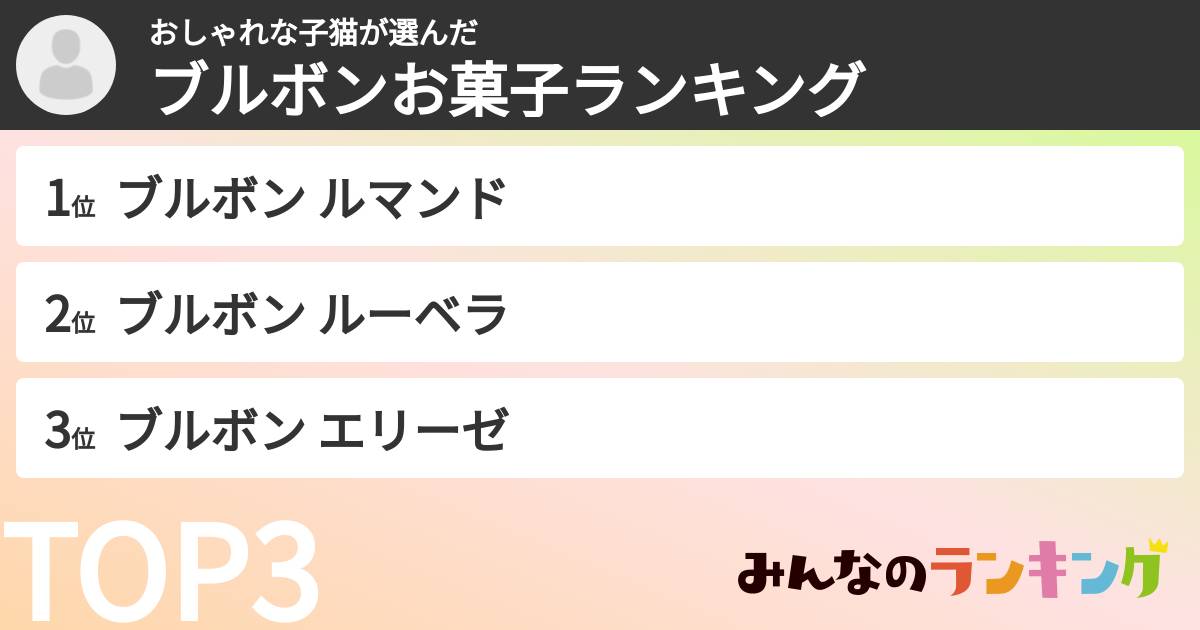 おしゃれな子猫が選んだ
ブルボンお菓子ランキング

1位 ブルボン ルマンド

2位 ブルボン ルーベラ

3位 ブルボン エリーゼ

TOP3

みんなのランキング